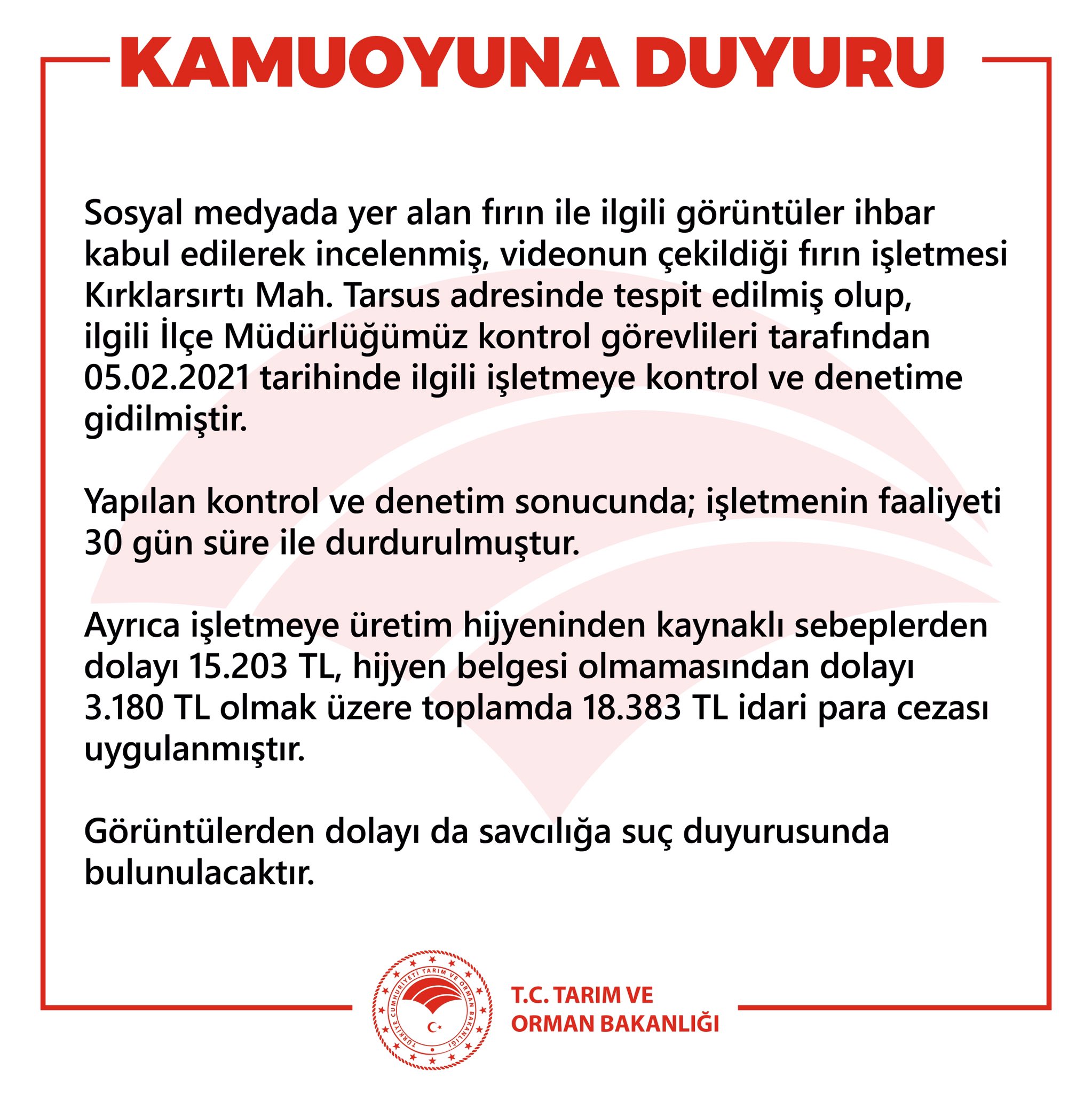 KAMUOYUNA DUYURU

Sosyal medyada yer alan fırın ile ilgili görüntüler ihbar kabul edilerek incelenmiş, videonun çekildiği fırın işletmesi Kırklarsırtı Mah. Tarsus adresinde tespit edilmiş olup, ilgili İlçe Müdürlüğümüz kontrol görevlileri tarafından 05.02.2021 tarihinde ilgili işletmeye kontrol ve denetime gidilmiştir.

Yapılan kontrol ve denetim sonucunda; işletmenin faaliyeti 30 gün süre ile durdurulmuştur.

Ayrıca işletmeye üretim hijyeninden kaynaklı sebeplerden dolayı 15.203 TL, hijyen belgesi olmamasından dolayı 3.180 TL olmak üzere toplamda 18.383 TL idari para cezası uygulanmıştır.

Görüntülerden dolayı da savcılığa suç duyurusunda bulunulacaktır.

TÜRKİYE CUMHURİYETİ TARIM VE ORMAN BAKANLIĞI

T.C. TARIM VE ORMAN BAKANLIĞI